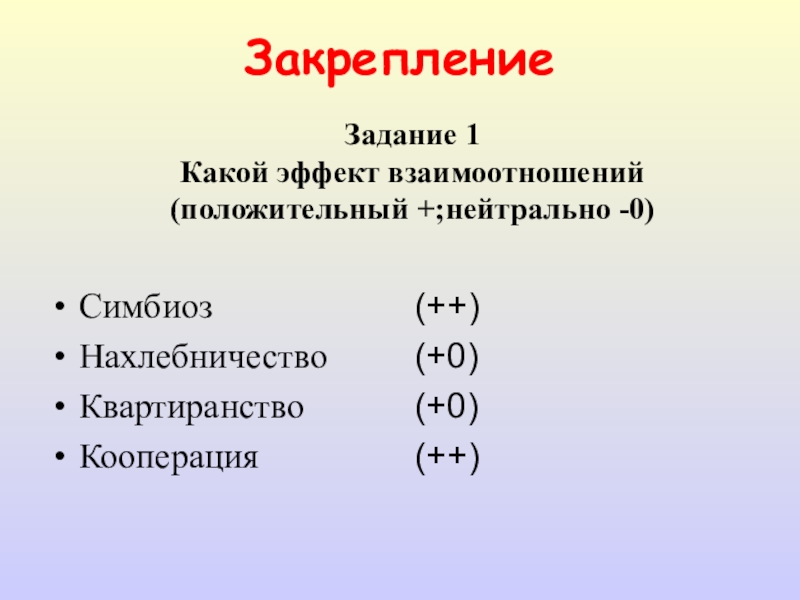 Закрепление

Задание 1
Какой эффект взаимоотношений
(положительный +;нейтрально -0)

• Симбиоз (++)
• Нахлебничество (+0)
• Квартиранство (+0)
• Кооперация (++)